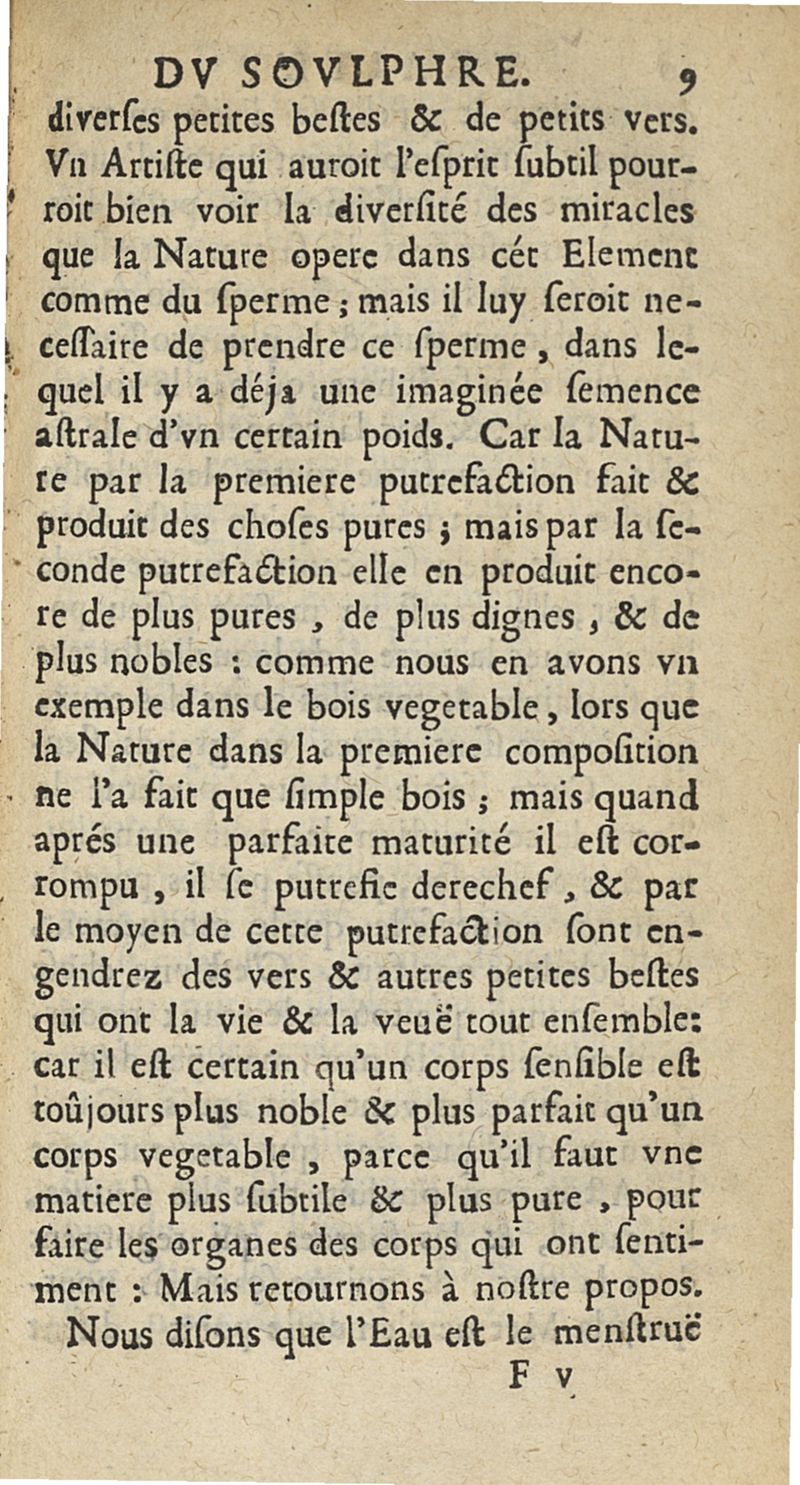 DV SOVLPHRE. 9

diverſes petites beſtes & de petits vers. Vn Artiſte qui auroit l'eſprit ſubtil pourroit bien voir la diverſité des miracles que la Nature opere dans cét Element comme du ſperme ; mais il luy ſeroit neceſſaire de prendre ce ſperme, dans lequel il y a déja une imaginée ſemence aſtrale d'vn certain poids. Car la Nature par la premiere putrefaction fait & produit des choſes pures ; mais par la ſeconde putrefaction elle en produit encore de plus pures, de plus dignes, & de plus nobles : comme nous en avons vn exemple dans le bois vegetable, lors que la Nature dans la premiere compoſition ne l'a fait que ſimple bois ; mais quand aprés une parfaite maturité il eſt corrompu, il ſe putrefie derechef, & par le moyen de cette putrefaction ſont engendrez des vers & autres petites beſtes qui ont la vie & la veuë tout enſemble: car il eſt certain qu'un corps ſenſible eſt toûjours plus noble & plus parfait qu'un corps vegetable, parce qu'il faut vne matiere plus ſubtile & plus pure, pour faire les organes des corps qui ont ſentiment : Mais retournons à noſtre propos.

Nous diſons que l'Eau eſt le menſtruë

F v